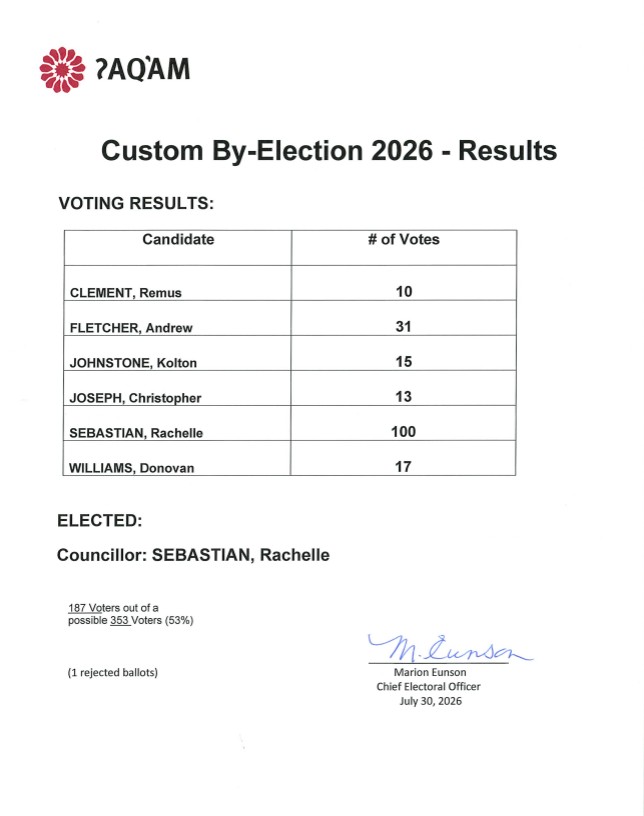 ʔAQ̓AM

Custom By-Election 2026 - Results

VOTING RESULTS:

| Candidate | # of Votes |
|---|---|
| CLEMENT, Remus | 10 |
| FLETCHER, Andrew | 31 |
| JOHNSTONE, Kolton | 15 |
| JOSEPH, Christopher | 13 |
| SEBASTIAN, Rachelle | 100 |
| WILLIAMS, Donovan | 17 |

ELECTED:

Councillor: SEBASTIAN, Rachelle

187 Voters out of a possible 353 Voters (53%)

(1 rejected ballots)

M. Eunson
Marion Eunson
Chief Electoral Officer
July 30, 2026